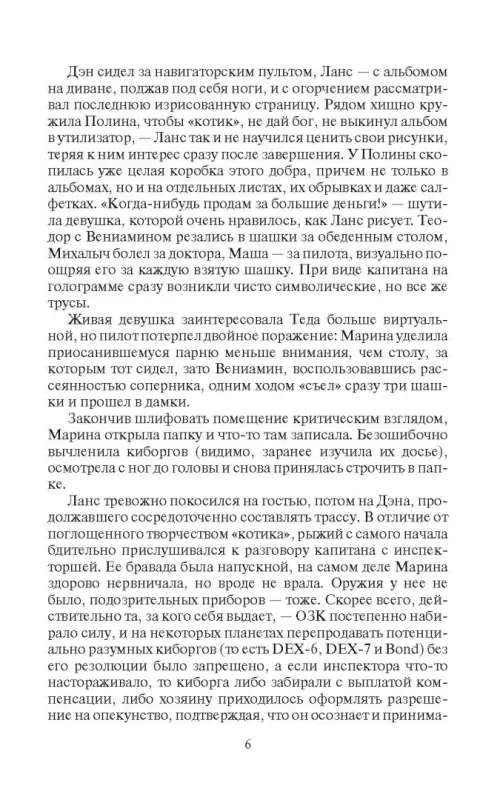 Дэн сидел за навигаторским пультом, Ланс — с альбомом на диване, поджав под себя ноги, и с огорчением рассматривал последнюю изрисованную страницу. Рядом хищно кружила Полина, чтобы «котик», не дай бог, не выкинул альбом в утилизатор, — Ланс так и не научился ценить свои рисунки, теряя к ним интерес сразу после завершения. У Полины скопилась уже целая коробка этого добра, причем не только в альбомах, но и на отдельных листах, их обрывках и даже салфетках. «Когда-нибудь продам за большие деньги!» — шутила девушка, которой очень нравилось, как Ланс рисует. Теодор с Вениамином резались в шашки за обеденным столом, Михалыч болел за доктора, Маша — за пилота, визуально поощряя его за каждую взятую шашку. При виде капитана на голограмме сразу возникли чисто символические, но все же трусы.

Живая девушка заинтересовала Теда больше виртуальной, но пилот потерпел двойное поражение: Марина уделила приосанившемуся парню меньше внимания, чем столу, за которым тот сидел, зато Вениамин, воспользовавшись рассеянностью соперника, одним ходом «съел» сразу три шашки и прошел в дамки.

Закончив шлифовать помещение критическим взглядом, Марина открыла папку и что-то там записала. Безошибочно вычленила киборгов (видимо, заранее изучила их досье), осмотрела с ног до головы и снова принялась строчить в папке.

Ланс тревожно покосился на гостью, потом на Дэна, продолжавшего сосредоточенно составлять трассу. В отличие от поглощенного творчеством «котика», рыжий с самого начала бдительно прислушивался к разговору капитана с инспекторшей. Ее бравада была напускной, на самом деле Марина здорово нервничала, но вроде не врала. Оружия у нее не было, подозрительных приборов — тоже. Скорее всего, действительно та, за кого себя выдает, — ОЗК постепенно набирало силу, и на некоторых планетах перепродавать потенциально разумных киборгов (то есть DEX-6, DEX-7 и Bond) без его резолюции было запрещено, а если инспектора что-то настораживало, то киборга либо забирали с выплатой компенсации, либо хозяину приходилось оформлять разрешение на опекунство, подтверждая, что он осознает и принима-

6